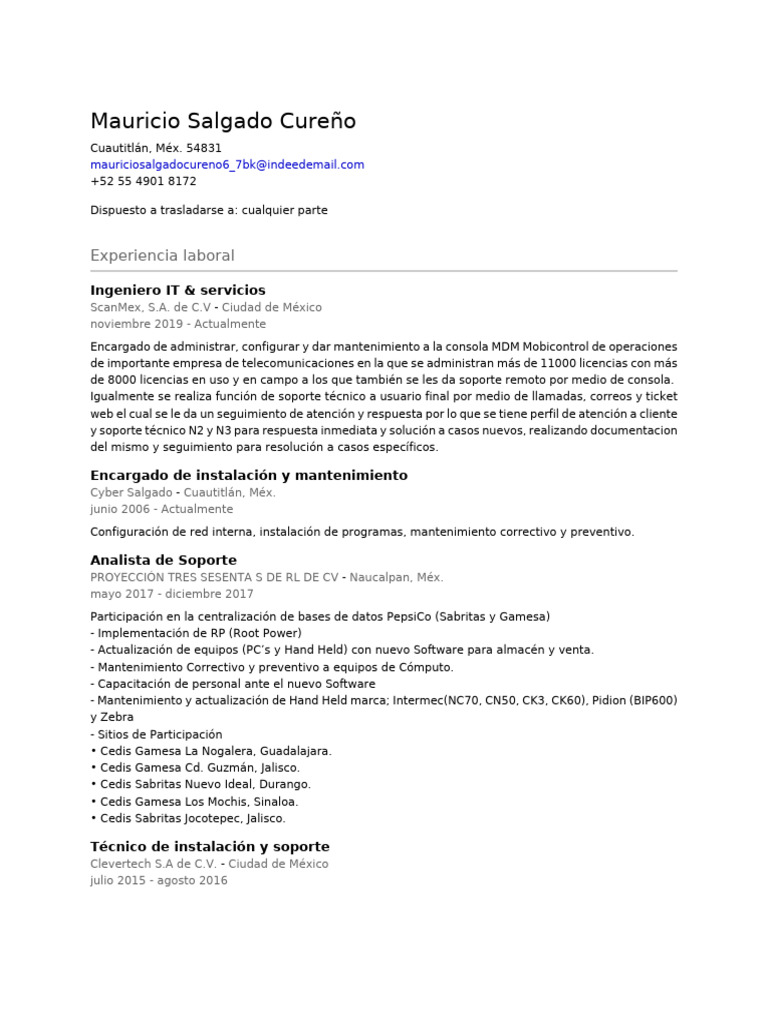 Mauricio Salgado Cureño

Cuautitlán, Méx. 54831
mauriciosalgadocureno6_7bk@indeedemail.com
+52 55 4901 8172

Dispuesto a trasladarse a: cualquier parte

Experiencia laboral

Ingeniero IT & servicios
ScanMex, S.A. de C.V - Ciudad de México
noviembre 2019 - Actualmente

Encargado de administrar, configurar y dar mantenimiento a la consola MDM Mobicontrol de operaciones de importante empresa de telecomunicaciones en la que se administran más de 11000 licencias con más de 8000 licencias en uso y en campo a los que también se les da soporte remoto por medio de consola. Igualmente se realiza función de soporte técnico a usuario final por medio de llamadas, correos y ticket web el cual se le da un seguimiento de atención y respuesta por lo que se tiene perfil de atención a cliente y soporte técnico N2 y N3 para respuesta inmediata y solución a casos nuevos, realizando documentacion del mismo y seguimiento para resolución a casos específicos.

Encargado de instalación y mantenimiento
Cyber Salgado - Cuautitlán, Méx.
junio 2006 - Actualmente

Configuración de red interna, instalación de programas, mantenimiento correctivo y preventivo.

Analista de Soporte
PROYECCIÓN TRES SESENTA S DE RL DE CV - Naucalpan, Méx.
mayo 2017 - diciembre 2017

Participación en la centralización de bases de datos PepsiCo (Sabritas y Gamesa)
- Implementación de RP (Root Power)
- Actualización de equipos (PC's y Hand Held) con nuevo Software para almacén y venta.
- Mantenimiento Correctivo y preventivo a equipos de Cómputo.
- Capacitación de personal ante el nuevo Software
- Mantenimiento y actualización de Hand Held marca; Intermec(NC70, CN50, CK3, CK60), Pidion (BIP600) y Zebra
- Sitios de Participación
• Cedis Gamesa La Nogalera, Guadalajara.
• Cedis Gamesa Cd. Guzmán, Jalisco.
• Cedis Sabritas Nuevo Ideal, Durango.
• Cedis Gamesa Los Mochis, Sinaloa.
• Cedis Sabritas Jocotepec, Jalisco.

Técnico de instalación y soporte
Clevertech S.A de C.V. - Ciudad de México
julio 2015 - agosto 2016